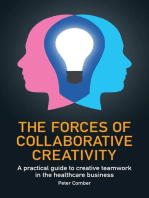 THE FORCES OF COLLABORATIVE CREATIVITY

A practical guide to creative teamwork in the healthcare business

Peter Comber